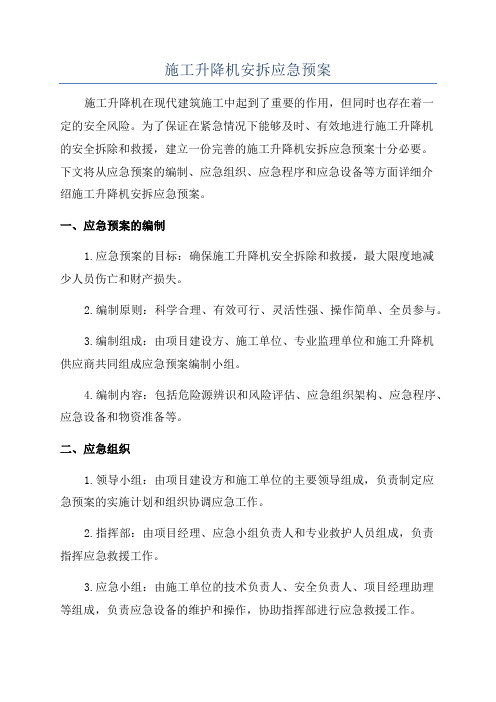 施工升降机安拆应急预案

施工升降机在现代建筑施工中起到了重要的作用，但同时也存在着一定的安全风险。为了保证在紧急情况下能够及时、有效地进行施工升降机的安全拆除和救援，建立一份完善的施工升降机安拆应急预案十分必要。下文将从应急预案的编制、应急组织、应急程序和应急设备等方面详细介绍施工升降机安拆应急预案。

一、应急预案的编制

1.应急预案的目标：确保施工升降机安全拆除和救援，最大限度地减少人员伤亡和财产损失。

2.编制原则：科学合理、有效可行、灵活性强、操作简单、全员参与。

3.编制组成：由项目建设方、施工单位、专业监理单位和施工升降机供应商共同组成应急预案编制小组。

4.编制内容：包括危险源辨识和风险评估、应急组织架构、应急程序、应急设备和物资准备等。

二、应急组织

1.领导小组：由项目建设方和施工单位的主要领导组成，负责制定应急预案的实施计划和组织协调应急工作。

2.指挥部：由项目经理、应急小组负责人和专业救护人员组成，负责指挥应急救援工作。

3.应急小组：由施工单位的技术负责人、安全负责人、项目经理助理等组成，负责应急设备的维护和操作，协助指挥部进行应急救援工作。